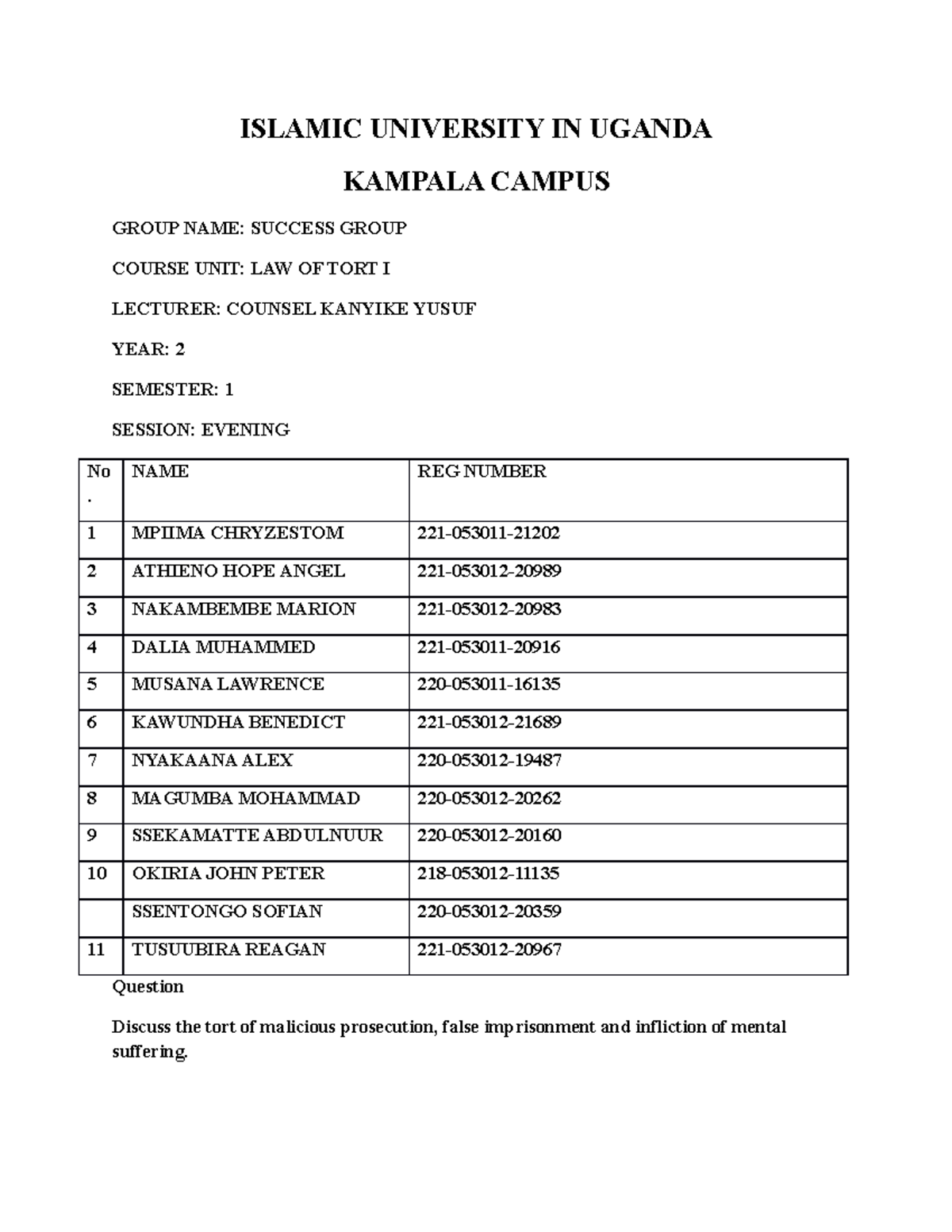 ISLAMIC UNIVERSITY IN UGANDA

KAMPALA CAMPUS

GROUP NAME: SUCCESS GROUP

COURSE UNIT: LAW OF TORT I

LECTURER: COUNSEL KANYIKE YUSUF

YEAR: 2

SEMESTER: 1

SESSION: EVENING

| No. | NAME | REG NUMBER |
|---|---|---|
| 1 | MPIIMA CHRYZESTOM | 221-053011-21202 |
| 2 | ATHIENO HOPE ANGEL | 221-053012-20989 |
| 3 | NAKAMBEMBE MARION | 221-053012-20983 |
| 4 | DALIA MUHAMMED | 221-053011-20916 |
| 5 | MUSANA LAWRENCE | 220-053011-16135 |
| 6 | KAWUNDHA BENEDICT | 221-053012-21689 |
| 7 | NYAKAANA ALEX | 220-053012-19487 |
| 8 | MAGUMBA MOHAMMAD | 220-053012-20262 |
| 9 | SSEKAMATTE ABDULNUUR | 220-053012-20160 |
| 10 | OKIRIA JOHN PETER | 218-053012-11135 |
|  | SSENTONGO SOFIAN | 220-053012-20359 |
| 11 | TUSUUBIRA REAGAN | 221-053012-20967 |

Question

Discuss the tort of malicious prosecution, false imprisonment and infliction of mental suffering.